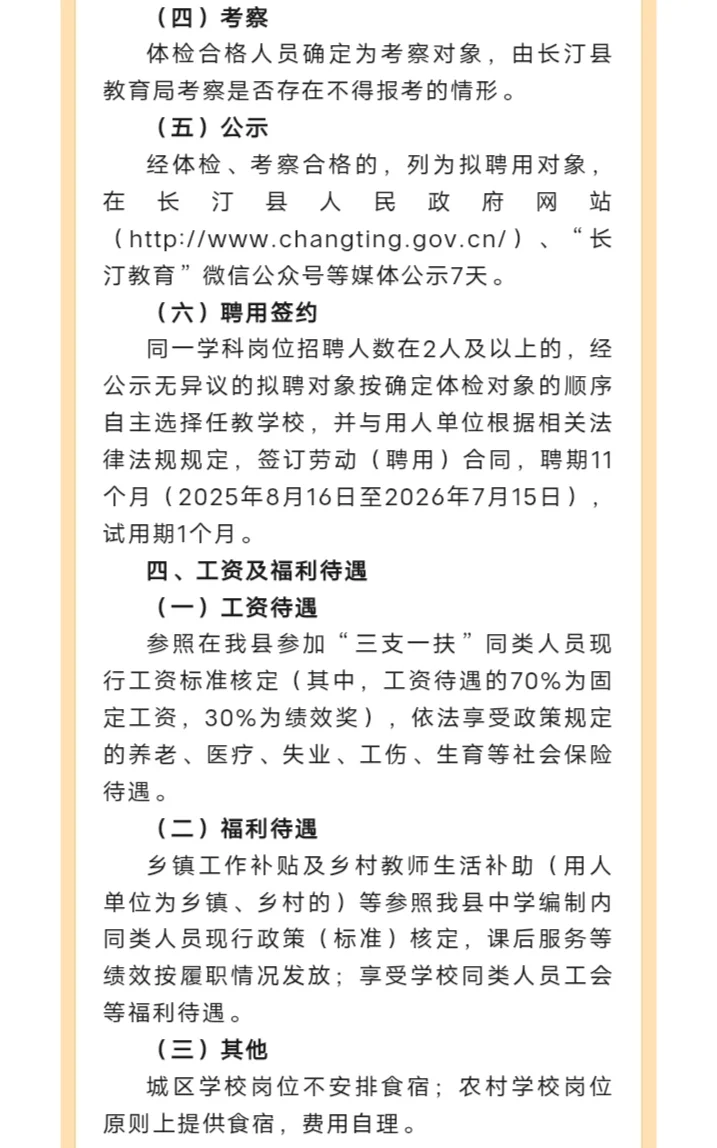 （四）考察

体检合格人员确定为考察对象，由长汀县教育局考察是否存在不得报考的情形。

（五）公示

经体检、考察合格的，列为拟聘用对象，在长汀县人民政府网站（http://www.changting.gov.cn/）、“长汀教育”微信公众号等媒体公示7天。

（六）聘用签约

同一学科岗位招聘人数在2人及以上的，经公示无异议的拟聘对象按确定体检对象的顺序自主选择任教学校，并与用人单位根据相关法律法规规定，签订劳动（聘用）合同，聘期11个月（2025年8月16日至2026年7月15日），试用期1个月。

四、工资及福利待遇

（一）工资待遇

参照在我县参加“三支一扶”同类人员现行工资标准核定（其中，工资待遇的70%为固定工资，30%为绩效奖），依法享受政策规定的养老、医疗、失业、工伤、生育等社会保险待遇。

（二）福利待遇

乡镇工作补贴及乡村教师生活补助（用人单位为乡镇、乡村的）等参照我县中学编制内同类人员现行政策（标准）核定，课后服务等绩效按履职情况发放；享受学校同类人员工会等福利待遇。

（三）其他

城区学校岗位不安排食宿；农村学校岗位原则上提供食宿，费用自理。